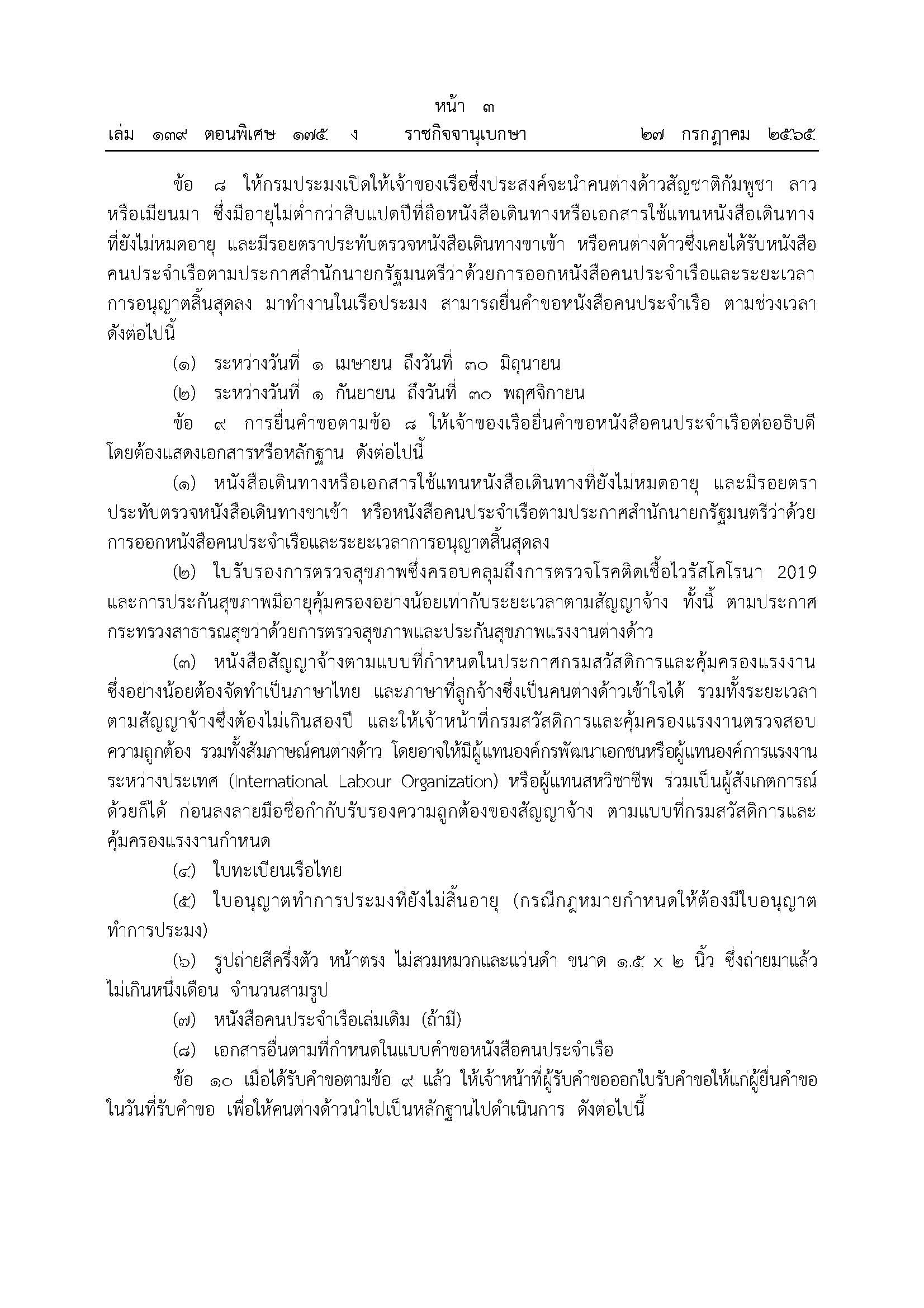 หน้า ๓

เล่ม ๑๓๙ ตอนพิเศษ ๑๗๕ ง ราชกิจจานุเบกษา ๒๗ กรกฎาคม ๒๕๖๕

ข้อ ๘ ให้กรมประมงเปิดให้เจ้าของเรือซึ่งประสงค์จะนำคนต่างด้าวสัญชาติกัมพูชา ลาว หรือเมียนมา ซึ่งมีอายุไม่ต่ำกว่าสิบแปดปีที่ถือหนังสือเดินทางหรือเอกสารใช้แทนหนังสือเดินทางที่ยังไม่หมดอายุ และมีรอยตราประทับตรวจหนังสือเดินทางขาเข้า หรือคนต่างด้าวซึ่งเคยได้รับหนังสือคนประจำเรือตามประกาศสำนักนายกรัฐมนตรีว่าด้วยการออกหนังสือคนประจำเรือและระยะเวลาการอนุญาตสิ้นสุดลง มาทำงานในเรือประมง สามารถยื่นคำขอหนังสือคนประจำเรือ ตามช่วงเวลาดังต่อไปนี้

(๑) ระหว่างวันที่ ๑ เมษายน ถึงวันที่ ๓๐ มิถุนายน

(๒) ระหว่างวันที่ ๑ กันยายน ถึงวันที่ ๓๐ พฤศจิกายน

ข้อ ๙ การยื่นคำขอตามข้อ ๘ ให้เจ้าของเรือยื่นคำขอหนังสือคนประจำเรือต่ออธิบดี โดยต้องแสดงเอกสารหรือหลักฐาน ดังต่อไปนี้

(๑) หนังสือเดินทางหรือเอกสารใช้แทนหนังสือเดินทางที่ยังไม่หมดอายุ และมีรอยตราประทับตรวจหนังสือเดินทางขาเข้า หรือหนังสือคนประจำเรือตามประกาศสำนักนายกรัฐมนตรีว่าด้วยการออกหนังสือคนประจำเรือและระยะเวลาการอนุญาตสิ้นสุดลง

(๒) ใบรับรองการตรวจสุขภาพซึ่งครอบคลุมถึงการตรวจโรคติดเชื้อไวรัสโคโรนา 2019 และการประกันสุขภาพมีอายุคุ้มครองอย่างน้อยเท่ากับระยะเวลาตามสัญญาจ้าง ทั้งนี้ ตามประกาศกระทรวงสาธารณสุขว่าด้วยการตรวจสุขภาพและประกันสุขภาพแรงงานต่างด้าว

(๓) หนังสือสัญญาจ้างตามแบบที่กำหนดในประกาศกรมสวัสดิการและคุ้มครองแรงงาน ซึ่งอย่างน้อยต้องจัดทำเป็นภาษาไทย และภาษาที่ลูกจ้างซึ่งเป็นคนต่างด้าวเข้าใจได้ รวมทั้งระยะเวลาตามสัญญาจ้างซึ่งต้องไม่เกินสองปี และให้เจ้าหน้าที่กรมสวัสดิการและคุ้มครองแรงงานตรวจสอบความถูกต้อง รวมทั้งสัมภาษณ์คนต่างด้าว โดยอาจให้มีผู้แทนองค์กรพัฒนาเอกชนหรือผู้แทนองค์การแรงงานระหว่างประเทศ (International Labour Organization) หรือผู้แทนสหวิชาชีพ ร่วมเป็นผู้สังเกตการณ์ด้วยก็ได้ ก่อนลงลายมือชื่อกำกับรับรองความถูกต้องของสัญญาจ้าง ตามแบบที่กรมสวัสดิการและคุ้มครองแรงงานกำหนด

(๔) ใบทะเบียนเรือไทย

(๕) ใบอนุญาตทำการประมงที่ยังไม่สิ้นอายุ (กรณีกฎหมายกำหนดให้ต้องมีใบอนุญาตทำการประมง)

(๖) รูปถ่ายสีครึ่งตัว หน้าตรง ไม่สวมหมวกและแว่นดำ ขนาด ๑.๕ x ๒ นิ้ว ซึ่งถ่ายมาแล้วไม่เกินหนึ่งเดือน จำนวนสามรูป

(๗) หนังสือคนประจำเรือเล่มเดิม (ถ้ามี)

(๘) เอกสารอื่นตามที่กำหนดในแบบคำขอหนังสือคนประจำเรือ

ข้อ ๑๐ เมื่อได้รับคำขอตามข้อ ๙ แล้ว ให้เจ้าหน้าที่ผู้รับคำขอออกใบรับคำขอให้แก่ผู้ยื่นคำขอในวันที่รับคำขอ เพื่อให้คนต่างด้าวนำไปเป็นหลักฐานไปดำเนินการ ดังต่อไปนี้